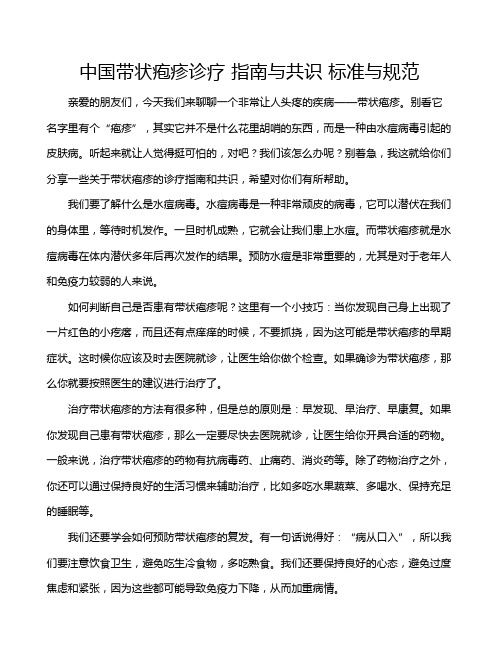 中国带状疱疹诊疗 指南与共识 标准与规范

亲爱的朋友们，今天我们来聊聊一个非常让人头疼的疾病——带状疱疹。别看它名字里有个“疱疹”，其实它并不是什么花里胡哨的东西，而是一种由水痘病毒引起的皮肤病。听起来就让人觉得挺可怕的，对吧？我们该怎么办呢？别着急，我这就给你们分享一些关于带状疱疹的诊疗指南和共识，希望对你们有所帮助。

我们要了解什么是水痘病毒。水痘病毒是一种非常顽皮的病毒，它可以潜伏在我们的身体里，等待时机发作。一旦时机成熟，它就会让我们患上水痘。而带状疱疹就是水痘病毒在体内潜伏多年后再次发作的结果。预防水痘是非常重要的，尤其是对于老年人和免疫力较弱的人来说。

如何判断自己是否患有带状疱疹呢？这里有一个小技巧：当你发现自己身上出现了一片红色的小疙瘩，而且还有点痒痒的时候，不要抓挠，因为这可能是带状疱疹的早期症状。这时候你应该及时去医院就诊，让医生给你做个检查。如果确诊为带状疱疹，那么你就要按照医生的建议进行治疗了。

治疗带状疱疹的方法有很多种，但是总的原则是：早发现、早治疗、早康复。如果你发现自己患有带状疱疹，那么一定要尽快去医院就诊，让医生给你开具合适的药物。一般来说，治疗带状疱疹的药物有抗病毒药、止痛药、消炎药等。除了药物治疗之外，你还可以通过保持良好的生活习惯来辅助治疗，比如多吃水果蔬菜、多喝水、保持充足的睡眠等。

我们还要学会如何预防带状疱疹的复发。有一句话说得好：“病从口入”，所以我们要注意饮食卫生，避免吃生冷食物，多吃熟食。我们还要保持良好的心态，避免过度焦虑和紧张，因为这些都可能导致免疫力下降，从而加重病情。